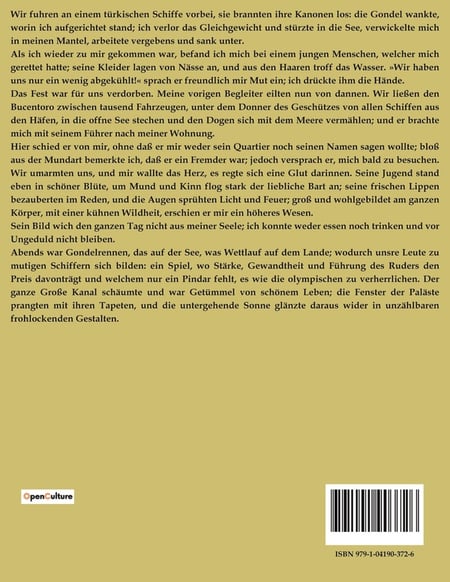 Wir fuhren an einem türkischen Schiffe vorbei, sie brannten ihre Kanonen los: die Gondel wankte, worin ich aufgerichtet stand; ich verlor das Gleichgewicht und stürzte in die See, verwickelte mich in meinen Mantel, arbeitete vergebens und sank unter.

Als ich wieder zu mir gekommen war, befand ich mich bei einem jungen Menschen, welcher mich gerettet hatte; seine Kleider lagen von Nässe an, und aus den Haaren troff das Wasser. »Wir haben uns nur ein wenig abgekühlt!« sprach er freundlich mir Mut ein; ich drückte ihm die Hände.

Das Fest war für uns verdorben. Meine vorigen Begleiter eilten nun von dannen. Wir ließen den Bucentoro zwischen tausend Fahrzeugen, unter dem Donner des Geschützes von allen Schiffen aus den Häfen, in die offne See stechen und den Dogen sich mit dem Meere vermählen; und er brachte mich mit seinem Führer nach meiner Wohnung.

Hier schied er von mir, ohne daß er mir weder sein Quartier noch seinen Namen sagen wollte; bloß aus der Mundart bemerkte ich, daß er ein Fremder war; jedoch versprach er, mich bald zu besuchen. Wir umarmten uns, und mir wallte das Herz, es regte sich eine Glut darinnen. Seine Jugend stand eben in schöner Blüte, um Mund und Kinn flog stark der liebliche Bart an; seine frischen Lippen bezauberten im Reden, und die Augen sprühten Licht und Feuer; groß und wohlgebildet am ganzen Körper, mit einer kühnen Wildheit, erschien er mir ein höheres Wesen.

Sein Bild wich den ganzen Tag nicht aus meiner Seele; ich konnte weder essen noch trinken und vor Ungeduld nicht bleiben.

Abends war Gondelrennen, das auf der See, was Wettlauf auf dem Lande; wodurch unsre Leute zu mutigen Schiffern sich bilden: ein Spiel, wo Stärke, Gewandtheit und Führung des Ruders den Preis davonträgt und welchem nur ein Pindar fehlt, es wie die olympischen zu verherrlichen. Der ganze Große Kanal schäumte und war Getümmel von schönem Leben; die Fenster der Paläste prangten mit ihren Tapeten, und die untergehende Sonne glänzte daraus wider in unzählbaren frohlockenden Gestalten.

OpenCulture

ISBN 979-1-04190-372-6